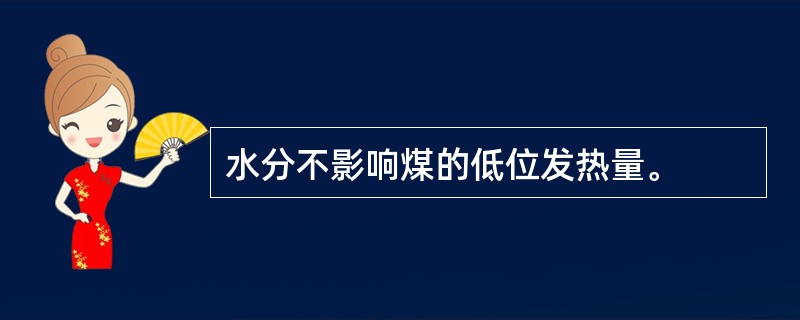 水分不影响煤的低位发热量。